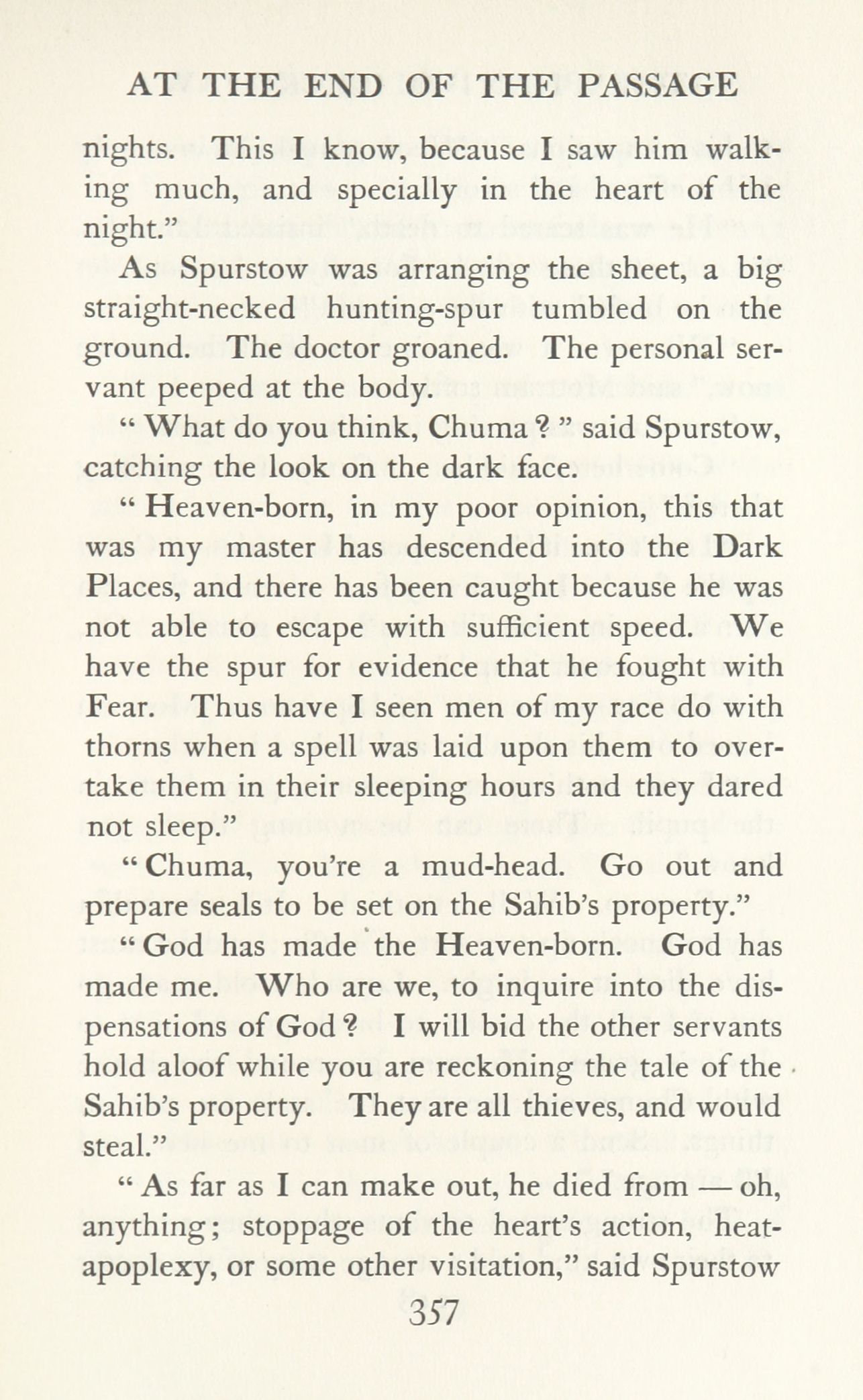 AT THE END OF THE PASSAGE

nights. This I know, because I saw him walking much, and specially in the heart of the night."

As Spurstow was arranging the sheet, a big straight-necked hunting-spur tumbled on the ground. The doctor groaned. The personal servant peeped at the body.

"What do you think, Chuma?" said Spurstow, catching the look on the dark face.

"Heaven-born, in my poor opinion, this that was my master has descended into the Dark Places, and there has been caught because he was not able to escape with sufficient speed. We have the spur for evidence that he fought with Fear. Thus have I seen men of my race do with thorns when a spell was laid upon them to overtake them in their sleeping hours and they dared not sleep."

"Chuma, you're a mud-head. Go out and prepare seals to be set on the Sahib's property."

"God has made the Heaven-born. God has made me. Who are we, to inquire into the dispensations of God? I will bid the other servants hold aloof while you are reckoning the tale of the Sahib's property. They are all thieves, and would steal."

"As far as I can make out, he died from — oh, anything; stoppage of the heart's action, heat-apoplexy, or some other visitation," said Spurstow

357